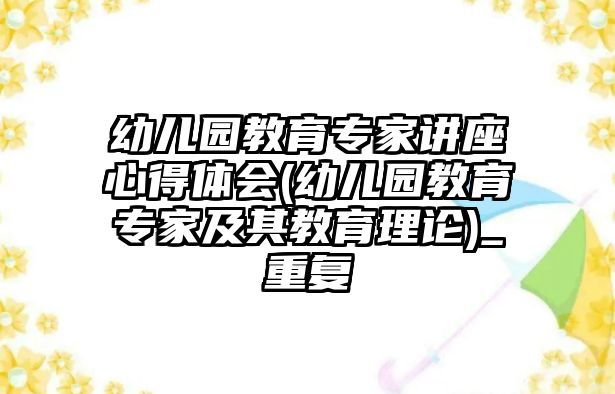 幼儿园教育专家讲座心得体会(幼儿园教育专家及其教育理论)_重复